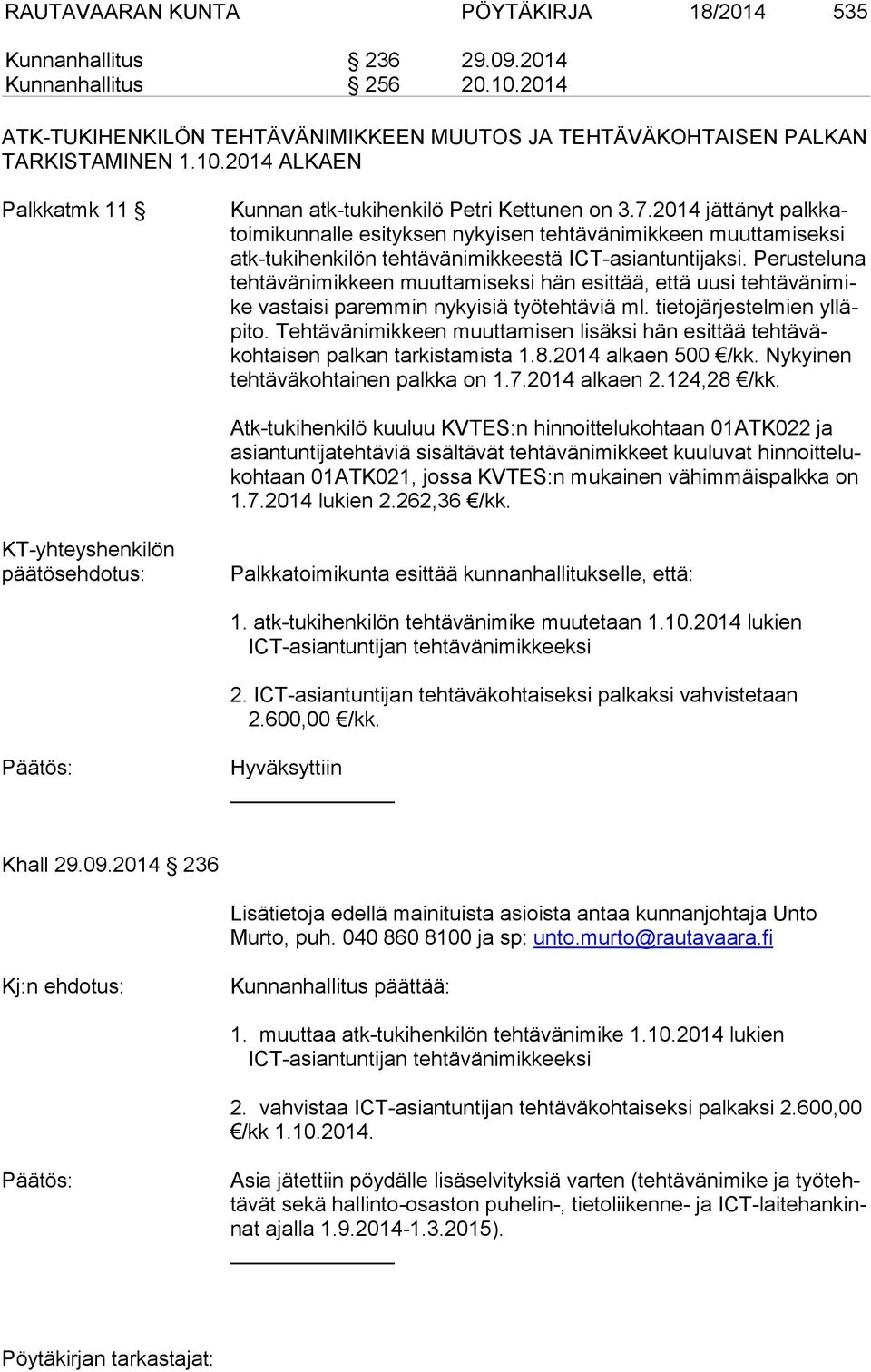 RAUTAVAARAN KUNTA PÖYTÄKIRJA 18/2014 535

Kunnanhallitus § 236 29.09.2014
Kunnanhallitus § 256 20.10.2014

ATK-TUKIHENKILÖN TEHTÄVÄNIMIKKEEN MUUTOS JA TEHTÄVÄKOHTAISEN PALKAN TARKISTAMINEN 1.10.2014 ALKAEN

Palkkatmk 11 §

Kunnan atk-tukihenkilö Petri Kettunen on 3.7.2014 jättänyt palkkatoimikunnalle esityksen nykyisen tehtävänimikkeen muuttamiseksi atk-tukihenkilön tehtävänimikkeestä ICT-asiantuntijaksi. Perusteluna tehtävänimikkeen muuttamiseksi hän esittää, että uusi tehtävänimike vastaisi paremmin nykyisiä työtehtäviä ml. tietojärjestelmien ylläpito. Tehtävänimikkeen muuttamisen lisäksi hän esittää tehtäväkohtaisen palkan tarkistamista 1.8.2014 alkaen 500 €/kk. Nykyinen tehtäväkohtainen palkka on 1.7.2014 alkaen 2.124,28 €/kk.

Atk-tukihenkilö kuuluu KVTES:n hinnoittelukohtaan 01ATK022 ja asiantuntijatehtäviä sisältävät tehtävänimikkeet kuuluvat hinnoittelukohtaan 01ATK021, jossa KVTES:n mukainen vähimmäispalkka on 1.7.2014 lukien 2.262,36 €/kk.

KT-yhteyshenkilön päätösehdotus:

Palkkatoimikunta esittää kunnanhallitukselle, että:

1. atk-tukihenkilön tehtävänimike muutetaan 1.10.2014 lukien ICT-asiantuntijan tehtävänimikkeeksi

2. ICT-asiantuntijan tehtäväkohtaiseksi palkaksi vahvistetaan 2.600,00 €/kk.

Päätös:

Hyväksyttiin

Khall 29.09.2014 § 236

Lisätietoja edellä mainituista asioista antaa kunnanjohtaja Unto Murto, puh. 040 860 8100 ja sp: unto.murto@rautavaara.fi

Kj:n ehdotus:

Kunnanhallitus päättää:

1. muuttaa atk-tukihenkilön tehtävänimike 1.10.2014 lukien ICT-asiantuntijan tehtävänimikkeeksi

2. vahvistaa ICT-asiantuntijan tehtäväkohtaiseksi palkaksi 2.600,00 €/kk 1.10.2014.

Päätös:

Asia jätettiin pöydälle lisäselvityksiä varten (tehtävänimike ja työtehtävät sekä hallinto-osaston puhelin-, tietoliikenne- ja ICT-laitehankinnat ajalla 1.9.2014-1.3.2015).

Pöytäkirjan tarkastajat: